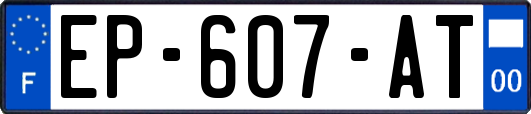 F
EP-607-AT
00